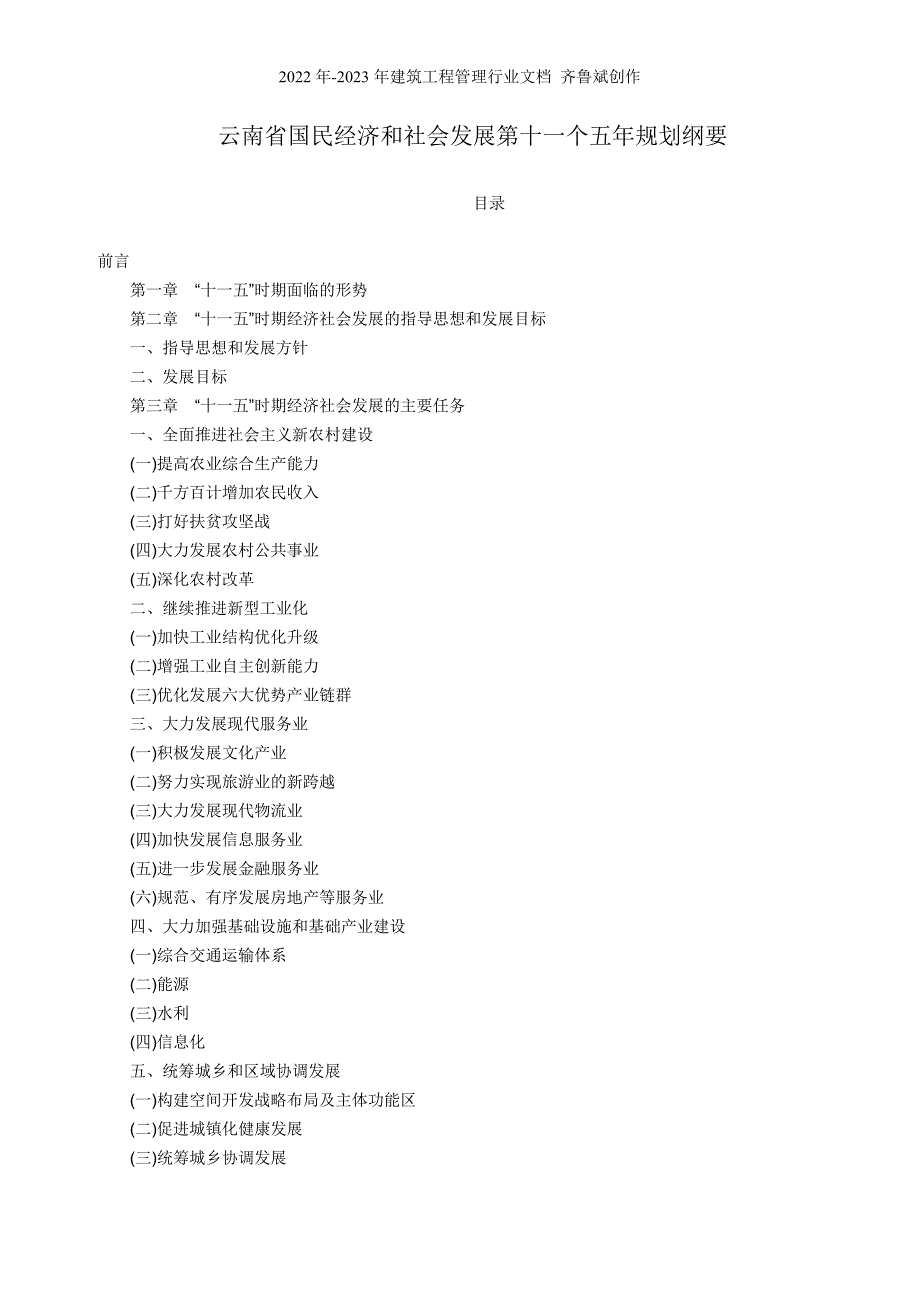 2022 年-2023 年建筑工程管理行业文档 齐鲁斌创作

云南省国民经济和社会发展第十一个五年规划纲要

目录

前言

第一章 “十一五”时期面临的形势

第二章 “十一五”时期经济社会发展的指导思想和发展目标

一、指导思想和发展方针

二、发展目标

第三章 “十一五”时期经济社会发展的主要任务

一、全面推进社会主义新农村建设

(一)提高农业综合生产能力

(二)千方百计增加农民收入

(三)打好扶贫攻坚战

(四)大力发展农村公共事业

(五)深化农村改革

二、继续推进新型工业化

(一)加快工业结构优化升级

(二)增强工业自主创新能力

(三)优化发展六大优势产业链群

三、大力发展现代服务业

(一)积极发展文化产业

(二)努力实现旅游业的新跨越

(三)大力发展现代物流业

(四)加快发展信息服务业

(五)进一步发展金融服务业

(六)规范、有序发展房地产等服务业

四、大力加强基础设施和基础产业建设

(一)综合交通运输体系

(二)能源

(三)水利

(四)信息化

五、统筹城乡和区域协调发展

(一)构建空间开发战略布局及主体功能区

(二)促进城镇化健康发展

(三)统筹城乡协调发展